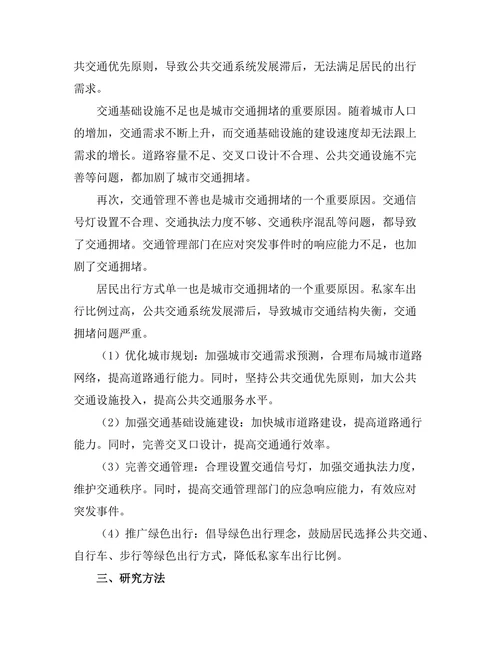 共交通优先原则，导致公共交通系统发展滞后，无法满足居民的出行需求。

交通基础设施不足也是城市交通拥堵的重要原因。随着城市人口的增加，交通需求不断上升，而交通基础设施的建设速度却无法跟上需求的增长。道路容量不足、交叉口设计不合理、公共交通设施不完善等问题，都加剧了城市交通拥堵。

再次，交通管理不善也是城市交通拥堵的一个重要原因。交通信号灯设置不合理、交通执法力度不够、交通秩序混乱等问题，都导致了交通拥堵。交通管理部门在应对突发事件时的响应能力不足，也加剧了交通拥堵。

居民出行方式单一也是城市交通拥堵的一个重要原因。私家车出行比例过高，公共交通系统发展滞后，导致城市交通结构失衡，交通拥堵问题严重。

（1）优化城市规划：加强城市交通需求预测，合理布局城市道路网络，提高道路通行能力。同时，坚持公共交通优先原则，加大公共交通设施投入，提高公共交通服务水平。

（2）加强交通基础设施建设：加快城市道路建设，提高道路通行能力。同时，完善交叉口设计，提高交通通行效率。

（3）完善交通管理：合理设置交通信号灯，加强交通执法力度，维护交通秩序。同时，提高交通管理部门的应急响应能力，有效应对突发事件。

（4）推广绿色出行：倡导绿色出行理念，鼓励居民选择公共交通、自行车、步行等绿色出行方式，降低私家车出行比例。

三、研究方法